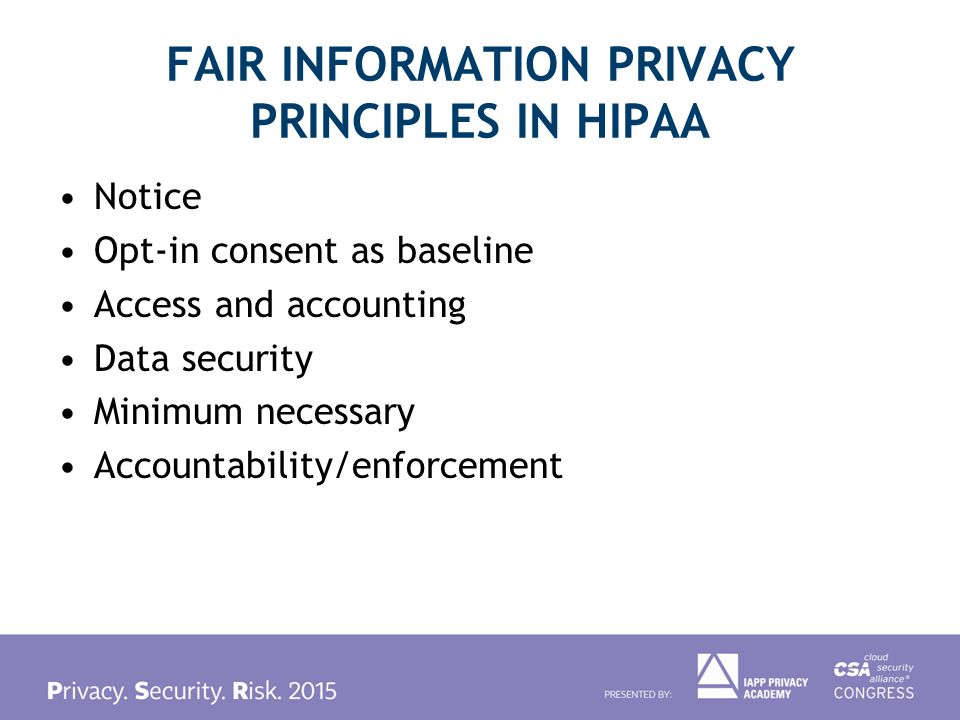 FAIR INFORMATION PRIVACY PRINCIPLES IN HIPAA

• Notice
• Opt-in consent as baseline
• Access and accounting
• Data security
• Minimum necessary
• Accountability/enforcement

Privacy. Security. Risk. 2015

PRESENTED BY: IAPP PRIVACY ACADEMY

CSA cloud security alliance® CONGRESS